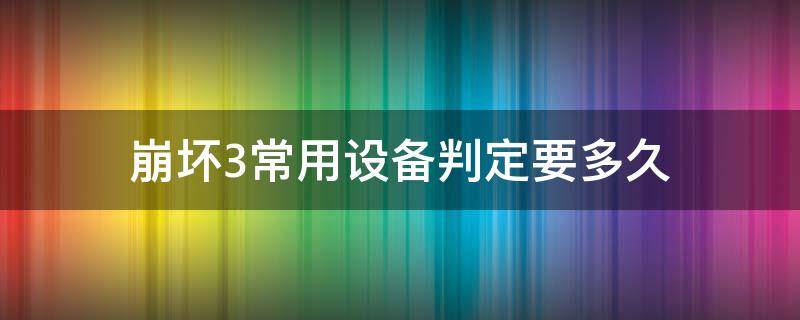 崩坏3常用设备判定要多久